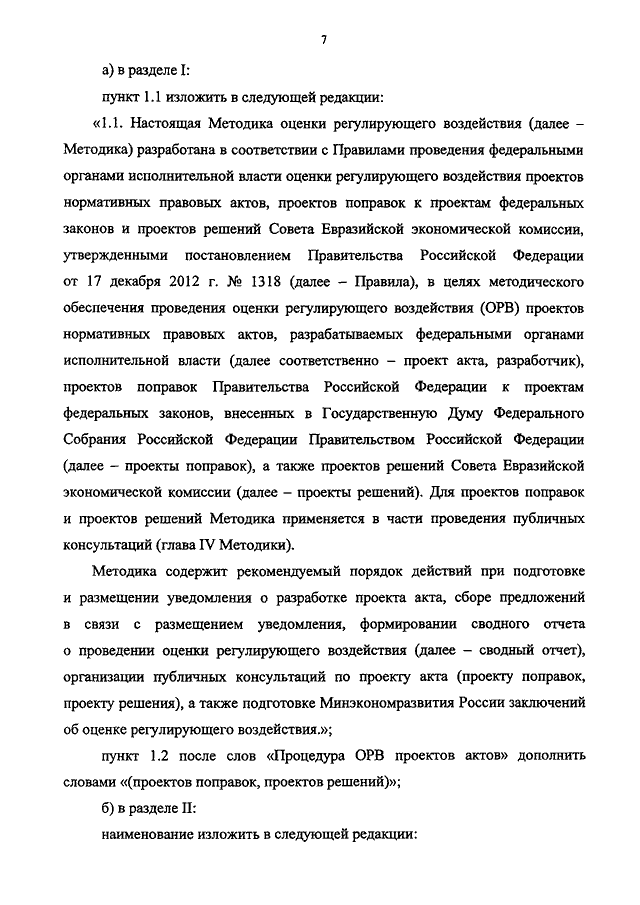 7

а) в разделе I:

пункт 1.1 изложить в следующей редакции:

«1.1. Настоящая Методика оценки регулирующего воздействия (далее – Методика) разработана в соответствии с Правилами проведения федеральными органами исполнительной власти оценки регулирующего воздействия проектов нормативных правовых актов, проектов поправок к проектам федеральных законов и проектов решений Совета Евразийской экономической комиссии, утвержденными постановлением Правительства Российской Федерации от 17 декабря 2012 г. № 1318 (далее – Правила), в целях методического обеспечения проведения оценки регулирующего воздействия (ОРВ) проектов нормативных правовых актов, разрабатываемых федеральными органами исполнительной власти (далее соответственно – проект акта, разработчик), проектов поправок Правительства Российской Федерации к проектам федеральных законов, внесенных в Государственную Думу Федерального Собрания Российской Федерации Правительством Российской Федерации (далее – проекты поправок), а также проектов решений Совета Евразийской экономической комиссии (далее – проекты решений). Для проектов поправок и проектов решений Методика применяется в части проведения публичных консультаций (глава IV Методики).

Методика содержит рекомендуемый порядок действий при подготовке и размещении уведомления о разработке проекта акта, сборе предложений в связи с размещением уведомления, формировании сводного отчета о проведении оценки регулирующего воздействия (далее – сводный отчет), организации публичных консультаций по проекту акта (проекту поправок, проекту решения), а также подготовке Минэкономразвития России заключений об оценке регулирующего воздействия.»;

пункт 1.2 после слов «Процедура ОРВ проектов актов» дополнить словами «(проектов поправок, проектов решений)»;

б) в разделе II:

наименование изложить в следующей редакции: